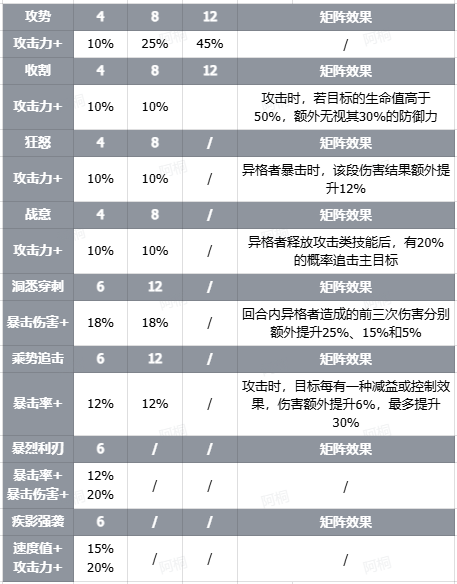 | 攻势 | 4 | 8 | 12 | 矩阵效果 |
|---|---|---|---|---|
| 攻击力+ | 10% | 25% | 45% | / |
| 收割 | 4 | 8 | 12 | 矩阵效果 |
| 攻击力+ | 10% | 10% | | 攻击时，若目标的生命值高于50%，额外无视其30%的防御力 |
| 狂怒 | 4 | 8 | / | 矩阵效果 |
| 攻击力+ | 10% | 10% | / | 异格者暴击时，该段伤害结果额外提升12% |
| 战意 | 4 | 8 | / | 矩阵效果 |
| 攻击力+ | 10% | 10% | / | 异格者释放攻击类技能后，有20%的概率追击主目标 |
| 洞悉穿刺 | 6 | 12 | / | 矩阵效果 |
| 暴击伤害+ | 18% | 18% | / | 回合内异格者造成的前三次伤害分别额外提升25%、15%和5% |
| 乘势追击 | 6 | 12 | / | 矩阵效果 |
| 暴击率+ | 12% | 12% | / | 攻击时，目标每有一种减益或控制效果，伤害额外提升6%，最多提升30% |
| 暴烈利刃 | 6 | / | / | 矩阵效果 |
| 暴击率+ 暴击伤害+ | 12% 20% | / | / | / |
| 疾影强袭 | 6 | / | / | 矩阵效果 |
| 速度值+ 攻击力+ | 15% 20% | / | / | / |

阿桐